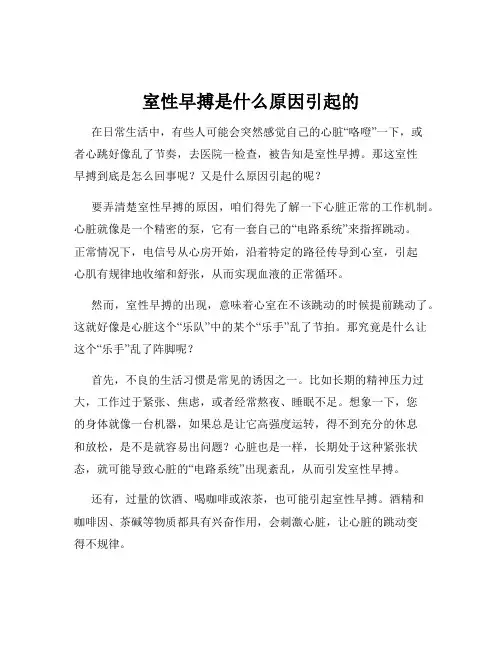 室性早搏是什么原因引起的

在日常生活中，有些人可能会突然感觉自己的心脏“咯噔”一下，或者心跳好像乱了节奏，去医院一检查，被告知是室性早搏。那这室性早搏到底是怎么回事呢？又是什么原因引起的呢？

要弄清楚室性早搏的原因，咱们得先了解一下心脏正常的工作机制。心脏就像是一个精密的泵，它有一套自己的“电路系统”来指挥跳动。正常情况下，电信号从心房开始，沿着特定的路径传导到心室，引起心肌有规律地收缩和舒张，从而实现血液的正常循环。

然而，室性早搏的出现，意味着心室在不该跳动的时候提前跳动了。这就好像是心脏这个“乐队”中的某个“乐手”乱了节拍。那究竟是什么让这个“乐手”乱了阵脚呢？

首先，不良的生活习惯是常见的诱因之一。比如长期的精神压力过大，工作过于紧张、焦虑，或者经常熬夜、睡眠不足。想象一下，您的身体就像一台机器，如果总是让它高强度运转，得不到充分的休息和放松，是不是就容易出问题？心脏也是一样，长期处于这种紧张状态，就可能导致心脏的“电路系统”出现紊乱，从而引发室性早搏。

还有，过量的饮酒、喝咖啡或浓茶，也可能引起室性早搏。酒精和咖啡因、茶碱等物质都具有兴奋作用，会刺激心脏，让心脏的跳动变得不规律。